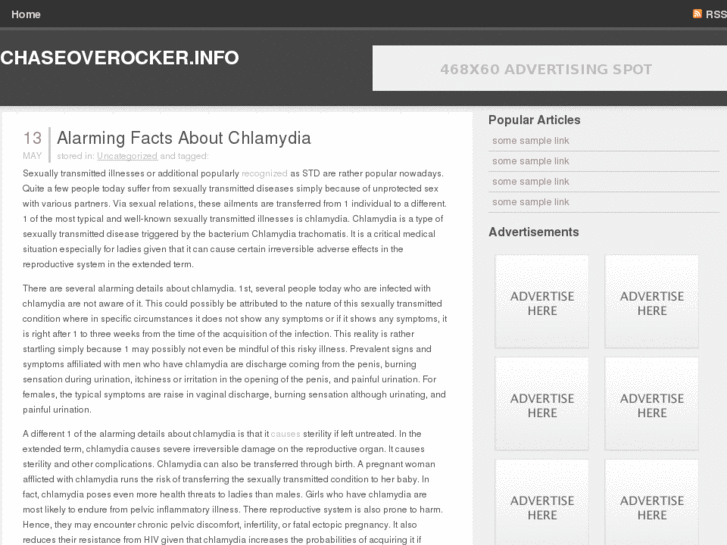 Home

RSS

CHASEOVEROCKER.INFO

468X60 ADVERTISING SPOT

13
MAY

Alarming Facts About Chlamydia

stored in: Uncategorized and tagged:

Sexually transmitted illnesses or additional popularly recognized as STD are rather popular nowadays. Quite a few people today suffer from sexually transmitted diseases simply because of unprotected sex with various partners. Via sexual relations, these ailments are transferred from 1 individual to a different. 1 of the most typical and well-known sexually transmitted illnesses is chlamydia. Chlamydia is a type of sexually transmitted disease triggered by the bacterium Chlamydia trachomatis. It is a critical medical situation especially for ladies given that it can cause certain irreversible adverse effects in the reproductive system in the extended term.

There are several alarming details about chlamydia. 1st, several people today who are infected with chlamydia are not aware of it. This could possibly be attributed to the nature of this sexually transmitted condition where in specific circumstances it does not show any symptoms or if it shows any symptoms, it is right after 1 to three weeks from the time of the acquisition of the infection. This reality is rather startling simply because 1 may possibly not even be mindful of this risky illness. Prevalent signs and symptoms affiliated with men who have chlamydia are discharge coming from the penis, burning sensation during urination, itchiness or irritation in the opening of the penis, and painful urination. For females, the typical symptoms are raise in vaginal discharge, burning sensation although urinating, and painful urination.

A different 1 of the alarming details about chlamydia is that it causes sterility if left untreated. In the extended term, chlamydia causes severe irreversible damage on the reproductive organ. It causes sterility and other complications. Chlamydia can also be transferred through birth. A pregnant woman afflicted with chlamydia runs the risk of transferring the sexually transmitted condition to her baby. In fact, chlamydia poses even more health threats to ladies than males. Girls who have chlamydia are most likely to endure from pelvic inflammatory illness. There reproductive system is also prone to harm. Hence, they may encounter chronic pelvic discomfort, infertility, or fatal ectopic pregnancy. It also reduces their resistance from HIV given that chlamydia increases the probabilities of acquiring it if

Popular Articles

some sample link

some sample link

some sample link

some sample link

Advertisements

ADVERTISE HERE

ADVERTISE HERE

ADVERTISE HERE

ADVERTISE HERE

ADVERTISE HERE

ADVERTISE HERE